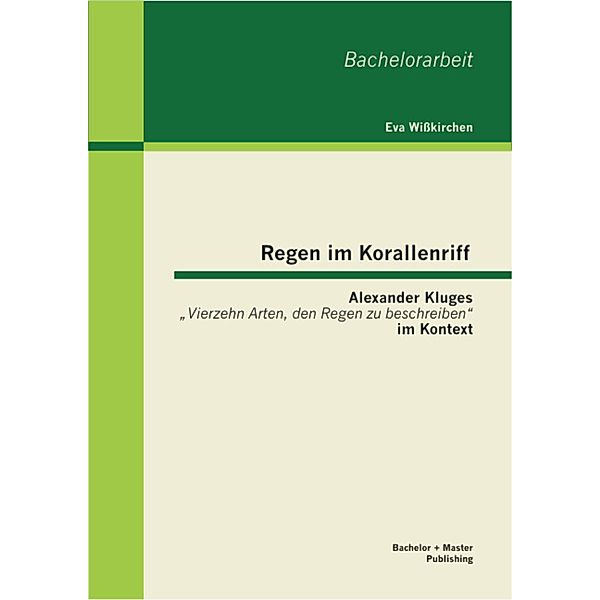 Bachelorarbeit

Eva Wißkirchen

Regen im Korallenriff

Alexander Kluges
„Vierzehn Arten, den Regen zu beschreiben“
im Kontext

Bachelor + Master
Publishing